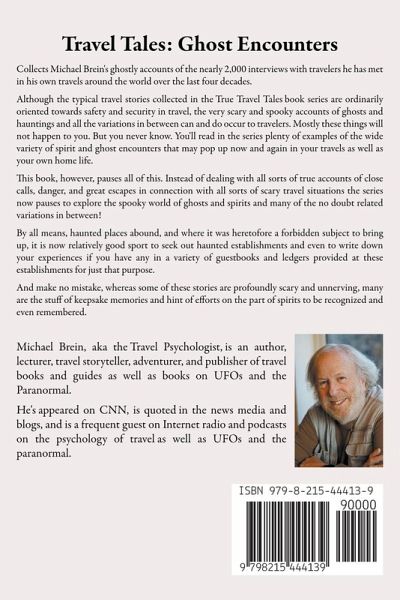 Travel Tales: Ghost Encounters

Collects Michael Brein's ghostly accounts of the nearly 2,000 interviews with travelers he has met in his own travels around the world over the last four decades.

Although the typical travel stories collected in the True Travel Tales book series are ordinarily oriented towards safety and security in travel, the very scary and spooky accounts of ghosts and hauntings and all the variations in between can and do occur to travelers. Mostly these things will not happen to you. But you never know. You'll read in the series plenty of examples of the wide variety of spirit and ghost encounters that may pop up now and again in your travels as well as your own home life.

This book, however, pauses all of this. Instead of dealing with all sorts of true accounts of close calls, danger, and great escapes in connection with all sorts of scary travel situations the series now pauses to explore the spooky world of ghosts and spirits and many of the no doubt related variations in between!

By all means, haunted places abound, and where it was heretofore a forbidden subject to bring up, it is now relatively good sport to seek out haunted establishments and even to write down your experiences if you have any in a variety of guestbooks and ledgers provided at these establishments for just that purpose.

And make no mistake, whereas some of these stories are profoundly scary and unnerving, many are the stuff of keepsake memories and hint of efforts on the part of spirits to be recognized and even remembered.

Michael Brein, aka the Travel Psychologist, is an author, lecturer, travel storyteller, adventurer, and publisher of travel books and guides as well as books on UFOs and the Paranormal.

He's appeared on CNN, is quoted in the news media and blogs, and is a frequent guest on Internet radio and podcasts on the psychology of travel as well as UFOs and the paranormal.

ISBN 979-8-215-44413-9

90000

9 798215 444139